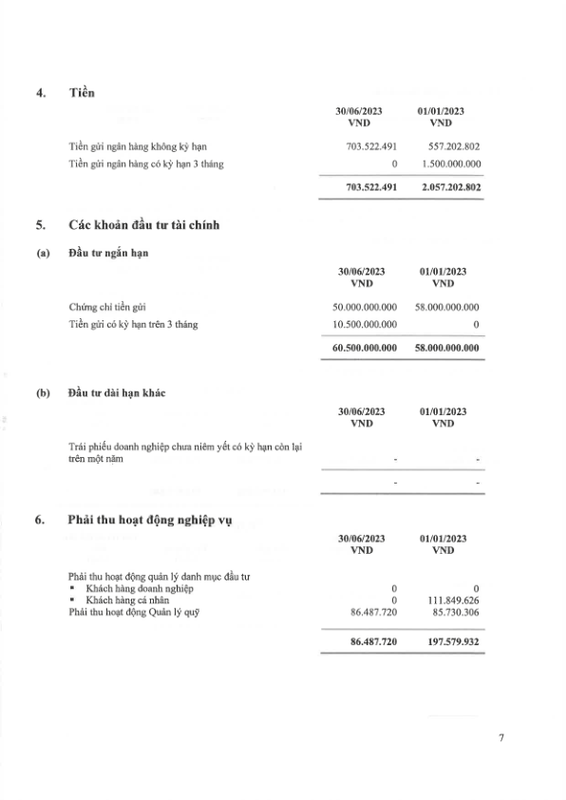 4. Tiền

| | 30/06/2023 VND | 01/01/2023 VND |
|---|---|---|
| Tiền gửi ngân hàng không kỳ hạn | 703.522.491 | 557.202.802 |
| Tiền gửi ngân hàng có kỳ hạn 3 tháng | 0 | 1.500.000.000 |
| | 703.522.491 | 2.057.202.802 |

5. Các khoản đầu tư tài chính

(a) Đầu tư ngắn hạn

| | 30/06/2023 VND | 01/01/2023 VND |
|---|---|---|
| Chứng chỉ tiền gửi | 50.000.000.000 | 58.000.000.000 |
| Tiền gửi có kỳ hạn trên 3 tháng | 10.500.000.000 | 0 |
| | 60.500.000.000 | 58.000.000.000 |

(b) Đầu tư dài hạn khác

| | 30/06/2023 VND | 01/01/2023 VND |
|---|---|---|
| Trái phiếu doanh nghiệp chưa niêm yết có kỳ hạn còn lại trên một năm | - | - |
| | - | - |

6. Phải thu hoạt động nghiệp vụ

| | 30/06/2023 VND | 01/01/2023 VND |
|---|---|---|
| Phải thu hoạt động quản lý danh mục đầu tư | | |
| ▪ Khách hàng doanh nghiệp | 0 | 0 |
| ▪ Khách hàng cá nhân | 0 | 111.849.626 |
| Phải thu hoạt động Quản lý quỹ | 86.487.720 | 85.730.306 |
| | 86.487.720 | 197.579.932 |

7